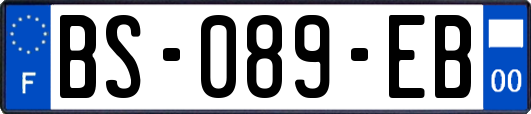 F
BS-089-EB
00